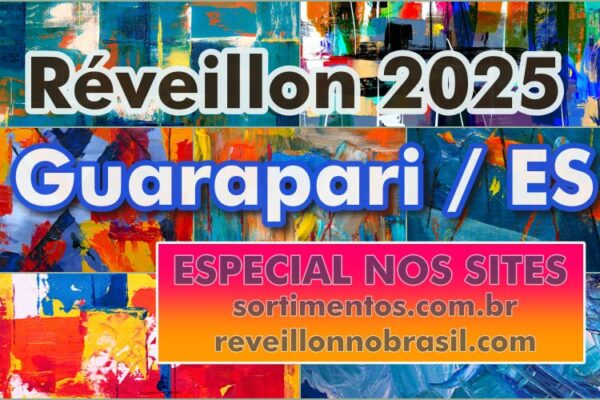 Réveillon 2025

Guarapari / ES

ESPECIAL NOS SITES
sortimentos.com.br
reveillonnobrasil.com